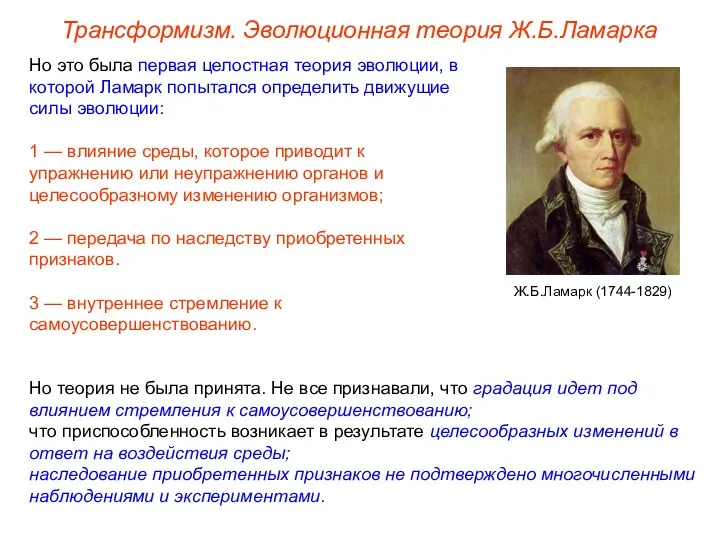 Трансформизм. Эволюционная теория Ж.Б.Ламарка

Но это была первая целостная теория эволюции, в которой Ламарк попытался определить движущие силы эволюции:

1 — влияние среды, которое приводит к упражнению или неупражнению органов и целесообразному изменению организмов;

2 — передача по наследству приобретенных признаков.

3 — внутреннее стремление к самоусовершенствованию.

Ж.Б.Ламарк (1744-1829)

Но теория не была принята. Не все признавали, что градация идет под влиянием стремления к самоусовершенствованию;
что приспособленность возникает в результате целесообразных изменений в ответ на воздействия среды;
наследование приобретенных признаков не подтверждено многочисленными наблюдениями и экспериментами.